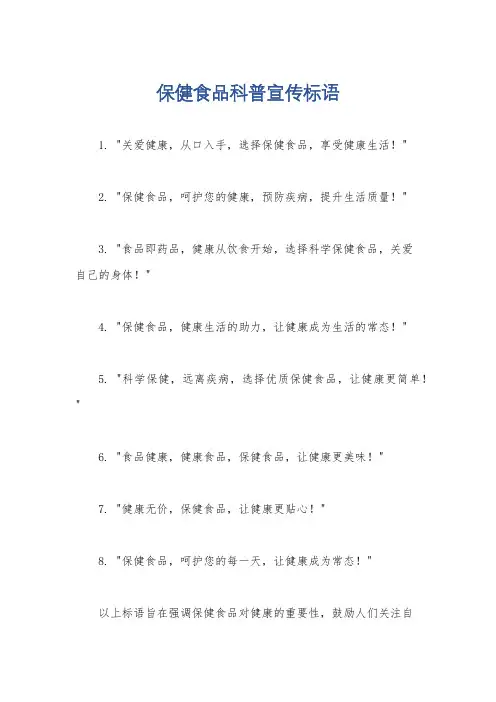 保健食品科普宣传标语

1. "关爱健康，从口入手，选择保健食品，享受健康生活！"

2. "保健食品，呵护您的健康，预防疾病，提升生活质量！"

3. "食品即药品，健康从饮食开始，选择科学保健食品，关爱自己的身体！"

4. "保健食品，健康生活的助力，让健康成为生活的常态！"

5. "科学保健，远离疾病，选择优质保健食品，让健康更简单！"

6. "食品健康，健康食品，保健食品，让健康更美味！"

7. "健康无价，保健食品，让健康更贴心！"

8. "保健食品，呵护您的每一天，让健康成为常态！"

以上标语旨在强调保健食品对健康的重要性，鼓励人们关注自